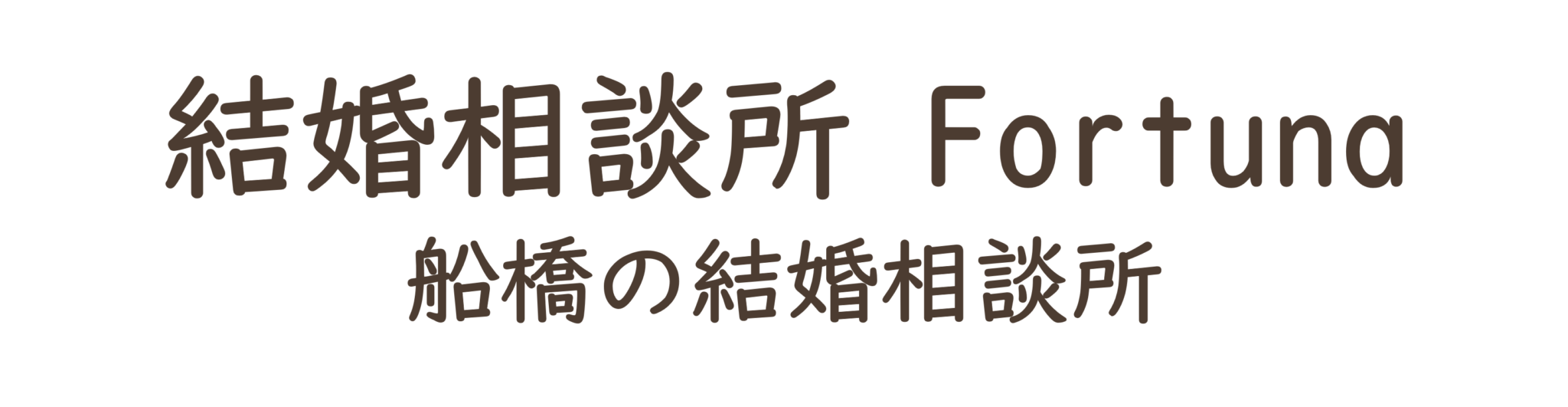 結婚相談所 Fortuna
船橋の結婚相談所